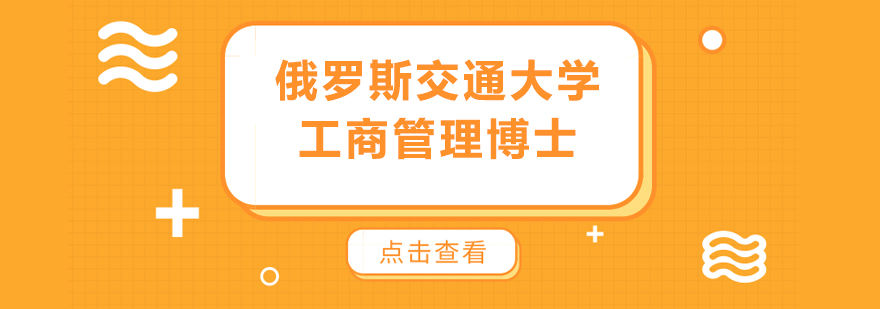 俄罗斯交通大学
工商管理博士

点击查看